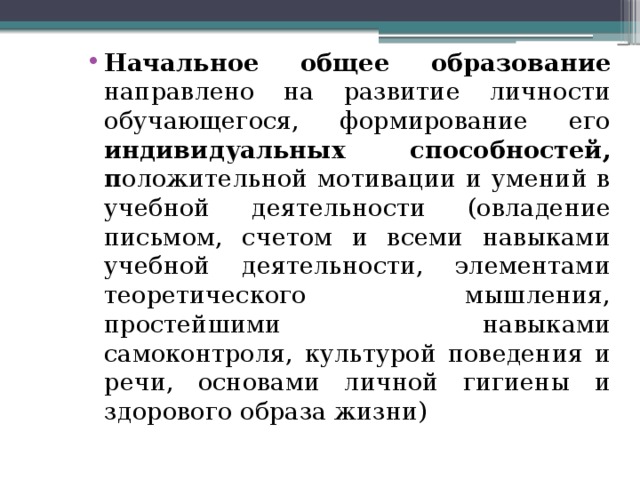 • Начальное общее образование направлено на развитие личности обучающегося, формирование его индивидуальных способностей, положительной мотивации и умений в учебной деятельности (овладение письмом, счетом и всеми навыками учебной деятельности, элементами теоретического мышления, простейшими навыками самоконтроля, культурой поведения и речи, основами личной гигиены и здорового образа жизни)